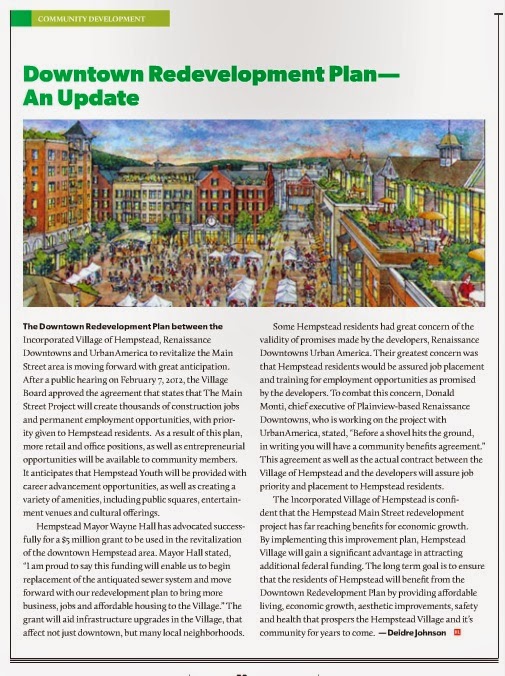 COMMUNITY DEVELOPMENT

Downtown Redevelopment Plan— An Update

The Downtown Redevelopment Plan between the Incorporated Village of Hempstead, Renaissance Downtowns and UrbanAmerica to revitalize the Main Street area is moving forward with great anticipation. After a public hearing on February 7, 2012, the Village Board approved the agreement that states that The Main Street Project will create thousands of construction jobs and permanent employment opportunities, with priority given to Hempstead residents. As a result of this plan, more retail and office positions, as well as entrepreneurial opportunities will be available to community members. It anticipates that Hempstead Youth will be provided with career advancement opportunities, as well as creating a variety of amenities, including public squares, entertainment venues and cultural offerings.

Hempstead Mayor Wayne Hall has advocated successfully for a $5 million grant to be used in the revitalization of the downtown Hempstead area. Mayor Hall stated, "I am proud to say this funding will enable us to begin replacement of the antiquated sewer system and move forward with our redevelopment plan to bring more business, jobs and affordable housing to the Village." The grant will aid infrastructure upgrades in the Village, that affect not just downtown, but many local neighborhoods.

Some Hempstead residents had great concern of the validity of promises made by the developers, Renaissance Downtowns Urban America. Their greatest concern was that Hempstead residents would be assured job placement and training for employment opportunities as promised by the developers. To combat this concern, Donald Monti, chief executive of Plainview-based Renaissance Downtowns, who is working on the project with UrbanAmerica, stated, "Before a shovel hits the ground, in writing you will have a community benefits agreement." This agreement as well as the actual contract between the Village of Hempstead and the developers will assure job priority and placement to Hempstead residents.

The Incorporated Village of Hempstead is confident that the Hempstead Main Street redevelopment project has far reaching benefits for economic growth. By implementing this improvement plan, Hempstead Village will gain a significant advantage in attracting additional federal funding. The long term goal is to ensure that the residents of Hempstead will benefit from the Downtown Redevelopment Plan by providing affordable living, economic growth, aesthetic improvements, safety and health that prospers the Hempstead Village and it's community for years to come. —Deidre Johnson